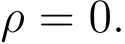 $\rho = 0.$